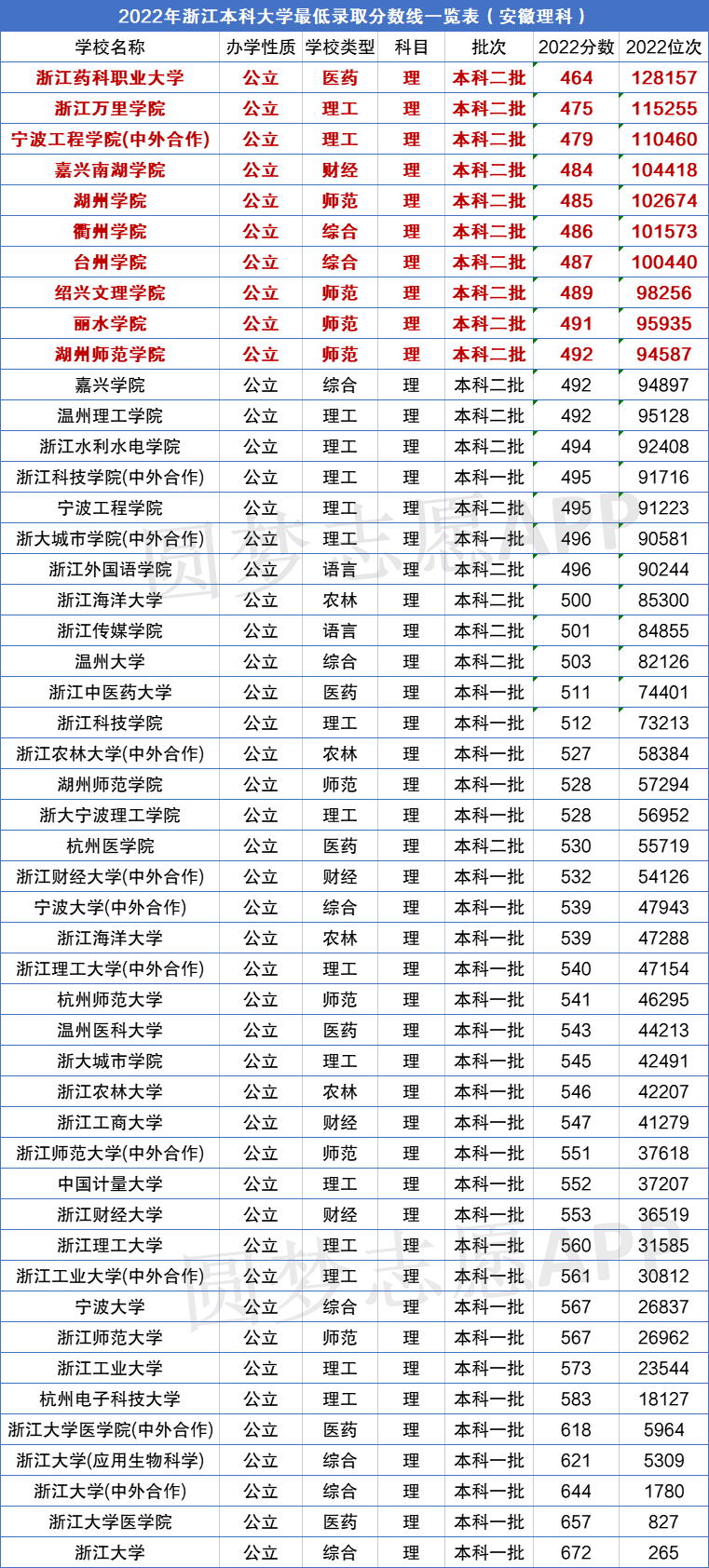 2022年浙江本科大学最低录取分数线一览表（安徽理科）

| 学校名称 | 办学性质 | 学校类型 | 科目 | 批次 | 2022分数 | 2022位次 |
|---|---|---|---|---|---|---|
| 浙江药科职业大学 | 公立 | 医药 | 理 | 本科二批 | 464 | 128157 |
| 浙江万里学院 | 公立 | 理工 | 理 | 本科二批 | 475 | 115255 |
| 宁波工程学院(中外合作) | 公立 | 理工 | 理 | 本科二批 | 479 | 110460 |
| 嘉兴南湖学院 | 公立 | 财经 | 理 | 本科二批 | 484 | 104418 |
| 湖州学院 | 公立 | 师范 | 理 | 本科二批 | 485 | 102674 |
| 衢州学院 | 公立 | 综合 | 理 | 本科二批 | 486 | 101573 |
| 台州学院 | 公立 | 综合 | 理 | 本科二批 | 487 | 100440 |
| 绍兴文理学院 | 公立 | 师范 | 理 | 本科二批 | 489 | 98256 |
| 丽水学院 | 公立 | 师范 | 理 | 本科二批 | 491 | 95935 |
| 湖州师范学院 | 公立 | 师范 | 理 | 本科二批 | 492 | 94587 |
| 嘉兴学院 | 公立 | 综合 | 理 | 本科二批 | 492 | 94897 |
| 温州理工学院 | 公立 | 理工 | 理 | 本科二批 | 492 | 95128 |
| 浙江水利水电学院 | 公立 | 理工 | 理 | 本科二批 | 494 | 92408 |
| 浙江科技学院(中外合作) | 公立 | 理工 | 理 | 本科一批 | 495 | 91716 |
| 宁波工程学院 | 公立 | 理工 | 理 | 本科二批 | 495 | 91223 |
| 浙大城市学院(中外合作) | 公立 | 理工 | 理 | 本科一批 | 496 | 90581 |
| 浙江外国语学院 | 公立 | 语言 | 理 | 本科二批 | 496 | 90244 |
| 浙江海洋大学 | 公立 | 农林 | 理 | 本科二批 | 500 | 85300 |
| 浙江传媒学院 | 公立 | 语言 | 理 | 本科二批 | 501 | 84855 |
| 温州大学 | 公立 | 综合 | 理 | 本科二批 | 503 | 82126 |
| 浙江中医药大学 | 公立 | 医药 | 理 | 本科一批 | 511 | 74401 |
| 浙江科技学院 | 公立 | 理工 | 理 | 本科一批 | 512 | 73213 |
| 浙江农林大学(中外合作) | 公立 | 农林 | 理 | 本科一批 | 527 | 58384 |
| 湖州师范学院 | 公立 | 师范 | 理 | 本科一批 | 528 | 57294 |
| 浙大宁波理工学院 | 公立 | 理工 | 理 | 本科一批 | 528 | 56952 |
| 杭州医学院 | 公立 | 医药 | 理 | 本科二批 | 530 | 55719 |
| 浙江财经大学(中外合作) | 公立 | 财经 | 理 | 本科一批 | 532 | 54126 |
| 宁波大学(中外合作) | 公立 | 综合 | 理 | 本科一批 | 539 | 47943 |
| 浙江海洋大学 | 公立 | 农林 | 理 | 本科一批 | 539 | 47288 |
| 浙江理工大学(中外合作) | 公立 | 理工 | 理 | 本科一批 | 540 | 47154 |
| 杭州师范大学 | 公立 | 师范 | 理 | 本科一批 | 541 | 46295 |
| 温州医科大学 | 公立 | 医药 | 理 | 本科一批 | 543 | 44213 |
| 浙大城市学院 | 公立 | 理工 | 理 | 本科一批 | 545 | 42491 |
| 浙江农林大学 | 公立 | 农林 | 理 | 本科一批 | 546 | 42207 |
| 浙江工商大学 | 公立 | 财经 | 理 | 本科一批 | 547 | 41279 |
| 浙江师范大学(中外合作) | 公立 | 师范 | 理 | 本科一批 | 551 | 37618 |
| 中国计量大学 | 公立 | 理工 | 理 | 本科一批 | 552 | 37207 |
| 浙江财经大学 | 公立 | 财经 | 理 | 本科一批 | 553 | 36519 |
| 浙江理工大学 | 公立 | 理工 | 理 | 本科一批 | 560 | 31585 |
| 浙江工业大学(中外合作) | 公立 | 理工 | 理 | 本科一批 | 561 | 30812 |
| 宁波大学 | 公立 | 综合 | 理 | 本科一批 | 567 | 26837 |
| 浙江师范大学 | 公立 | 师范 | 理 | 本科一批 | 567 | 26962 |
| 浙江工业大学 | 公立 | 理工 | 理 | 本科一批 | 573 | 23544 |
| 杭州电子科技大学 | 公立 | 理工 | 理 | 本科一批 | 583 | 18127 |
| 浙江大学医学院(中外合作) | 公立 | 医药 | 理 | 本科一批 | 618 | 5964 |
| 浙江大学(应用生物科学) | 公立 | 综合 | 理 | 本科一批 | 621 | 5309 |
| 浙江大学(中外合作) | 公立 | 综合 | 理 | 本科一批 | 644 | 1780 |
| 浙江大学医学院 | 公立 | 医药 | 理 | 本科一批 | 657 | 827 |
| 浙江大学 | 公立 | 综合 | 理 | 本科一批 | 672 | 265 |

圆梦志愿APP
圆梦志愿APP